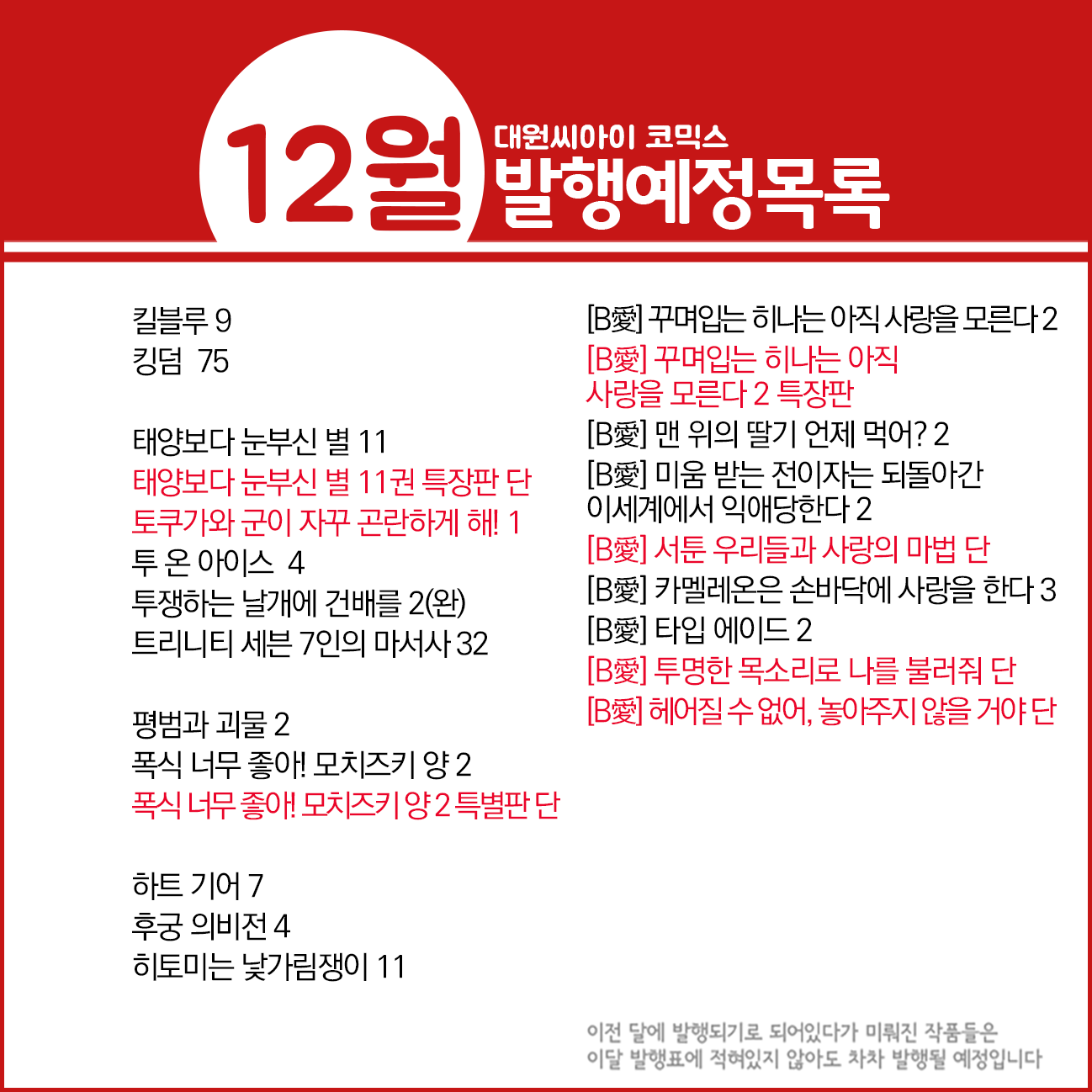 12월

대원씨아이 코믹스
발행예정목록

킬블루 9
킹덤 75

태양보다 눈부신 별 11
태양보다 눈부신 별 11권 특장판 단
토쿠가와 군이 자꾸 곤란하게 해! 1
투 온 아이스 4
투쟁하는 날개에 건배를 2(완)
트리니티 세븐 7인의 마서사 32

평범과 괴물 2
폭식 너무 좋아! 모치즈키 양 2
폭식 너무 좋아! 모치즈키 양 2 특별판 단

하트 기어 7
후궁 의비전 4
히토미는 낯가림쟁이 11

[B愛] 꾸며입는 히나는 아직 사랑을 모른다 2
[B愛] 꾸며입는 히나는 아직 사랑을 모른다 2 특장판
[B愛] 맨 위의 딸기 언제 먹어? 2
[B愛] 미움 받는 전이자는 되돌아간 이세계에서 익애당한다 2
[B愛] 서툰 우리들과 사랑의 마법 단
[B愛] 카멜레온은 손바닥에 사랑을 한다 3
[B愛] 타입 에이드 2
[B愛] 투명한 목소리로 나를 불러줘 단
[B愛] 헤어질 수 없어, 놓아주지 않을 거야 단

이전 달에 발행되기로 되어있다가 미뤄진 작품들은
이달 발행표에 적혀있지 않아도 차차 발행될 예정입니다